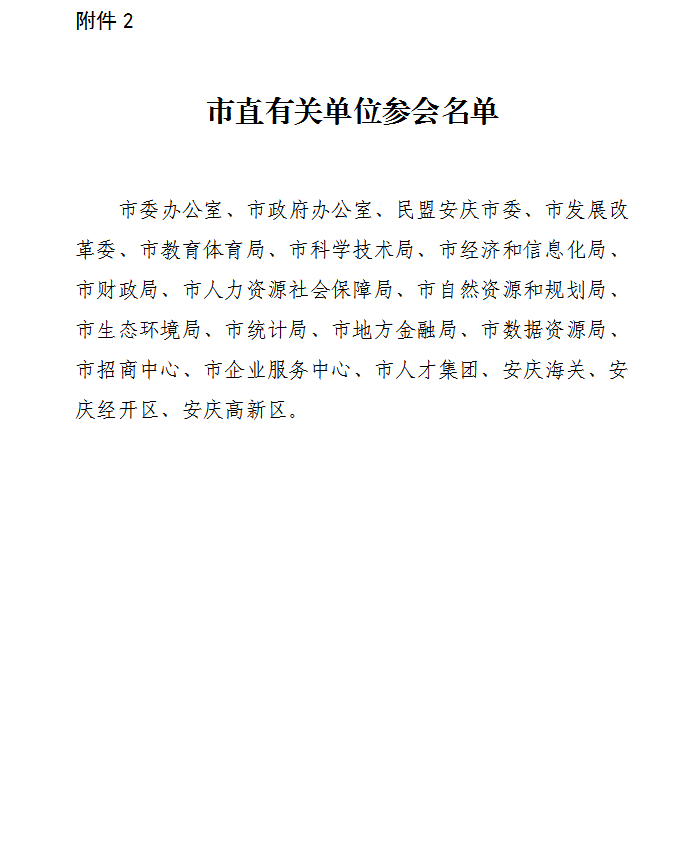 附件 2

市直有关单位参会名单

市委办公室、市政府办公室、民盟安庆市委、市发展改革委、市教育体育局、市科学技术局、市经济和信息化局、市财政局、市人力资源社会保障局、市自然资源和规划局、市生态环境局、市统计局、市地方金融局、市数据资源局、市招商中心、市企业服务中心、市人才集团、安庆海关、安庆经开区、安庆高新区。